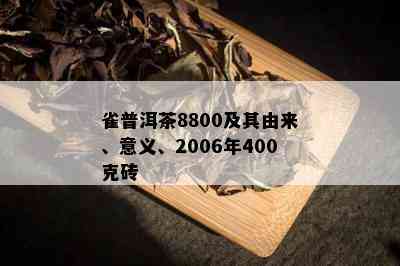 雀普洱茶8800及其由来、意义、2006年400克砖